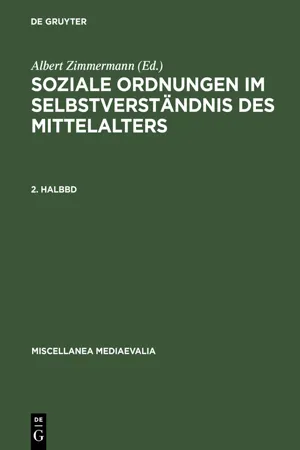 DE GRUYTER

Albert Zimmermann (Ed.)

SOZIALE ORDNUNGEN IM SELBSTVERSTÄNDNIS DES MITTELALTERS

2. HALBBD

MISCELLANEA MEDIAEVALIA

DE
G